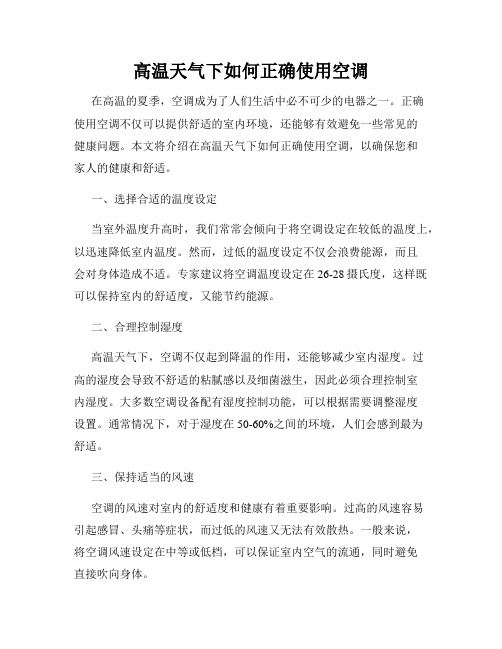 高温天气下如何正确使用空调

在高温的夏季，空调成为了人们生活中必不可少的电器之一。正确使用空调不仅可以提供舒适的室内环境，还能够有效避免一些常见的健康问题。本文将介绍在高温天气下如何正确使用空调，以确保您和家人的健康和舒适。

一、选择合适的温度设定

当室外温度升高时，我们常常会倾向于将空调设定在较低的温度上，以迅速降低室内温度。然而，过低的温度设定不仅会浪费能源，而且会对身体造成不适。专家建议将空调温度设定在26-28摄氏度，这样既可以保持室内的舒适度，又能节约能源。

二、合理控制湿度

高温天气下，空调不仅起到降温的作用，还能够减少室内湿度。过高的湿度会导致不舒适的粘腻感以及细菌滋生，因此必须合理控制室内湿度。大多数空调设备配有湿度控制功能，可以根据需要调整湿度设置。通常情况下，对于湿度在50-60%之间的环境，人们会感到最为舒适。

三、保持适当的风速

空调的风速对室内的舒适度和健康有着重要影响。过高的风速容易引起感冒、头痛等症状，而过低的风速又无法有效散热。一般来说，将空调风速设定在中等或低档，可以保证室内空气的流通，同时避免直接吹向身体。